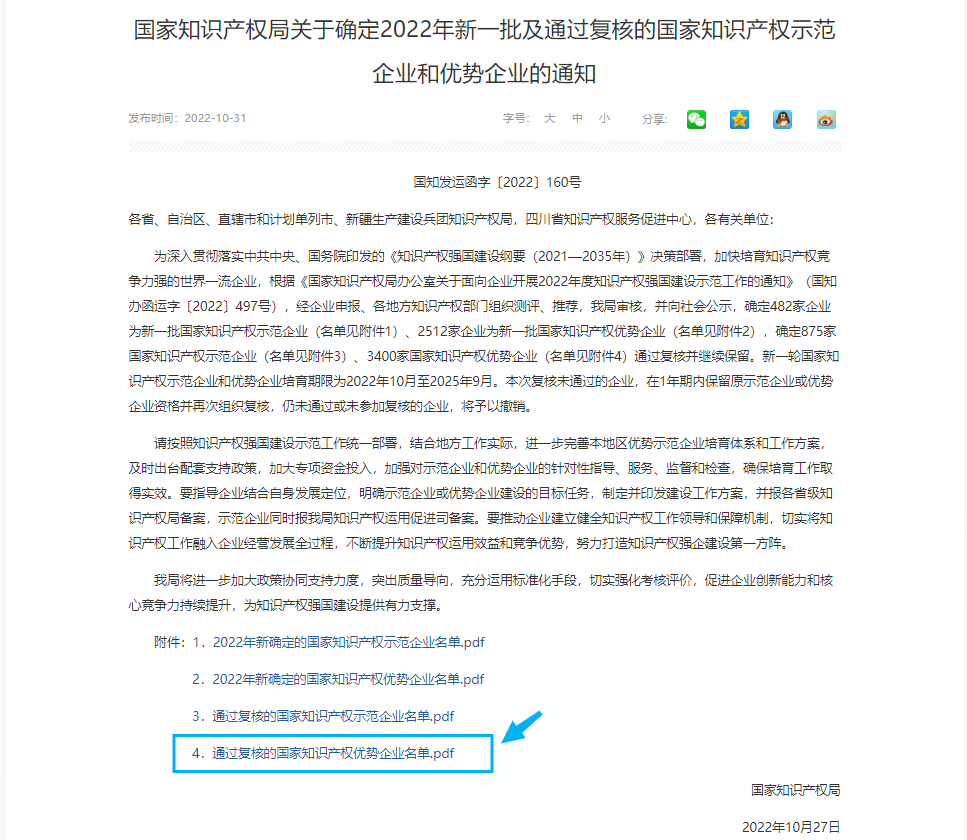 国家知识产权局关于确定2022年新一批及通过复核的国家知识产权示范企业和优势企业的通知

发布时间：2022-10-31

字号： 大 中 小

分享：

国知发运函字〔2022〕160号

各省、自治区、直辖市和计划单列市、新疆生产建设兵团知识产权局，四川省知识产权服务促进中心，各有关单位：

为深入贯彻落实中共中央、国务院印发的《知识产权强国建设纲要（2021—2035年）》决策部署，加快培育知识产权竞争力强的世界一流企业，根据《国家知识产权局办公室关于面向企业开展2022年度知识产权强国建设示范工作的通知》（国知办函运字〔2022〕497号），经企业申报、各地方知识产权部门组织测评、推荐，我局审核，并向社会公示，确定482家企业为新一批国家知识产权示范企业（名单见附件1）、2512家企业为新一批国家知识产权优势企业（名单见附件2），确定875家国家知识产权示范企业（名单见附件3）、3400家国家知识产权优势企业（名单见附件4）通过复核并继续保留。新一轮国家知识产权示范企业和优势企业培育期限为2022年10月至2025年9月。本次复核未通过的企业，在1年期内保留原示范企业或优势企业资格并再次组织复核，仍未通过或未参加复核的企业，将予以撤销。

请按照知识产权强国建设示范工作统一部署，结合地方工作实际，进一步完善本地区优势示范企业培育体系和工作方案，及时出台配套支持政策，加大专项资金投入，加强对示范企业和优势企业的针对性指导、服务、监督和检查，确保培育工作取得实效。要指导企业结合自身发展定位，明确示范企业或优势企业建设的目标任务，制定并印发建设工作方案，并报各省级知识产权局备案，示范企业同时报我局知识产权运用促进司备案。要推动企业建立健全知识产权工作领导和保障机制，切实将知识产权工作融入企业经营发展全过程，不断提升知识产权运用效益和竞争优势，努力打造知识产权强企建设第一方阵。

我局将进一步加大政策协同支持力度，突出质量导向，充分运用标准化手段，切实强化考核评价，促进企业创新能力和核心竞争力持续提升，为知识产权强国建设提供有力支撑。

附件：1．2022年新确定的国家知识产权示范企业名单.pdf

2．2022年新确定的国家知识产权优势企业名单.pdf

3．通过复核的国家知识产权示范企业名单.pdf

4．通过复核的国家知识产权优势企业名单.pdf

国家知识产权局

2022年10月27日